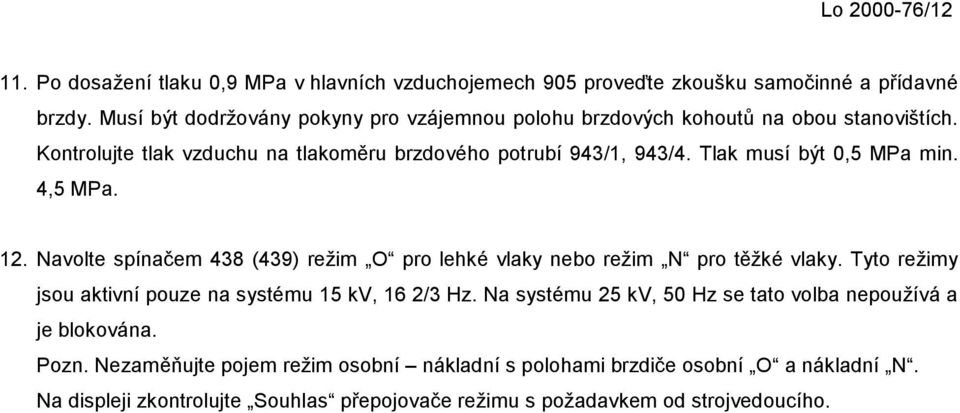 Lo 2000-76/12

11. Po dosažení tlaku 0,9 MPa v hlavních vzduchojemech 905 proveďte zkoušku samočinné a přídavné brzdy. Musí být dodržovány pokyny pro vzájemnou polohu brzdových kohoutů na obou stanovištích. Kontrolujte tlak vzduchu na tlakoměru brzdového potrubí 943/1, 943/4. Tlak musí být 0,5 MPa min. 4,5 MPa.

12. Navolte spínačem 438 (439) režim „O“ pro lehké vlaky nebo režim „N“ pro těžké vlaky. Tyto režimy jsou aktivní pouze na systému 15 kV, 16 2/3 Hz. Na systému 25 kV, 50 Hz se tato volba nepoužívá a je blokována.
Pozn. Nezaměňujte pojem režim osobní – nákladní s polohami brzdiče osobní „O“ a nákladní „N“.
Na displeji zkontrolujte „Souhlas“ přepojovače režimu s požadavkem od strojvedoucího.